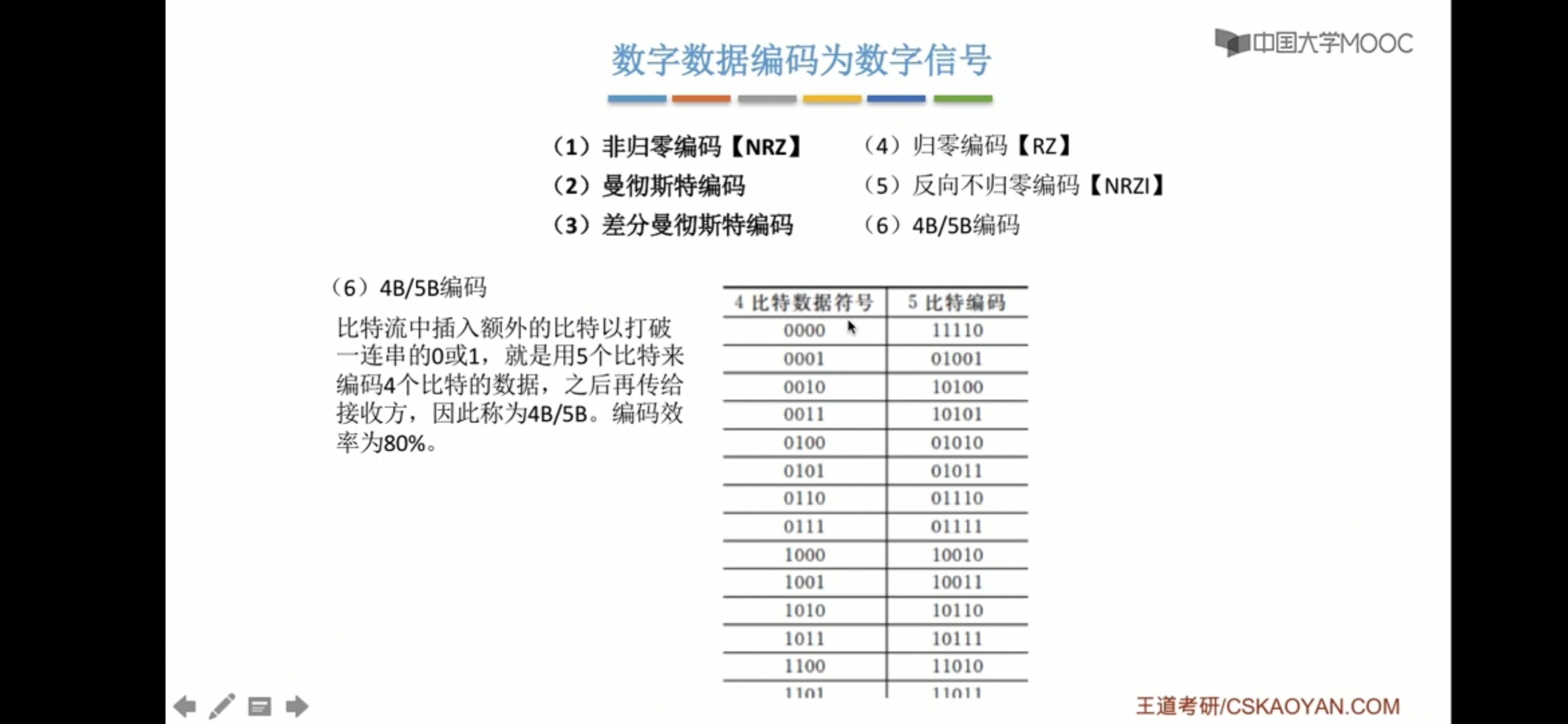 中国大学MOOC

数字数据编码为数字信号

（1）非归零编码【NRZ】
（2）曼彻斯特编码
（3）差分曼彻斯特编码

（4）归零编码【RZ】
（5）反向不归零编码【NRZI】
（6）4B/5B编码

（6）4B/5B编码

比特流中插入额外的比特以打破一连串的0或1，就是用5个比特来编码4个比特的数据，之后再传给接收方，因此称为4B/5B。编码效率为80%。

| 4 比特数据符号 | 5 比特编码 |
|---|---|
| 0000 | 11110 |
| 0001 | 01001 |
| 0010 | 10100 |
| 0011 | 10101 |
| 0100 | 01010 |
| 0101 | 01011 |
| 0110 | 01110 |
| 0111 | 01111 |
| 1000 | 10010 |
| 1001 | 10011 |
| 1010 | 10110 |
| 1011 | 10111 |
| 1100 | 11010 |
| 1101 | 11011 |

王道考研/CSKAOYAN.COM